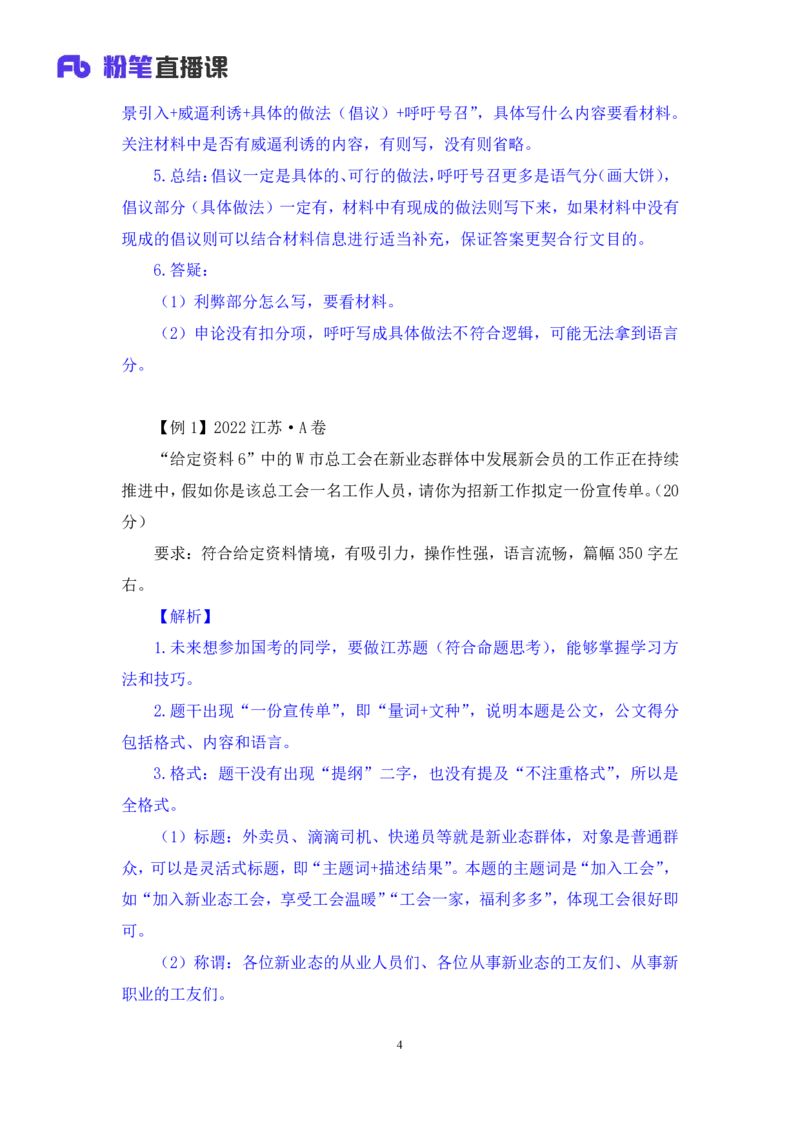 Fb 粉笔直播课

景引入+威逼利诱+具体的做法（倡议）+呼吁号召”，具体写什么内容要看材料。关注材料中是否有威逼利诱的内容，有则写，没有则省略。

5.总结：倡议一定是具体的、可行的做法，呼吁号召更多是语气分（画大饼），倡议部分（具体做法）一定有，材料中有现成的做法则写下来，如果材料中没有现成的倡议则可以结合材料信息进行适当补充，保证答案更契合行文目的。

6.答疑：

（1）利弊部分怎么写，要看材料。

（2）申论没有扣分项，呼吁写成具体做法不符合逻辑，可能无法拿到语言分。

【例1】2022江苏·A卷

“给定资料6”中的W市总工会在新业态群体中发展新会员的工作正在持续推进中，假如你是该总工会一名工作人员，请你为招新工作拟定一份宣传单。(20分)

要求：符合给定资料情境，有吸引力，操作性强，语言流畅，篇幅350字左右。

【解析】

1.未来想参加国考的同学，要做江苏题（符合命题思考），能够掌握学习方法和技巧。

2.题干出现“一份宣传单”，即“量词+文种”，说明本题是公文，公文得分包括格式、内容和语言。

3.格式：题干没有出现“提纲”二字，也没有提及“不注重格式”，所以是全格式。

（1）标题：外卖员、滴滴司机、快递员等就是新业态群体，对象是普通群众，可以是灵活式标题，即“主题词+描述结果”。本题的主题词是“加入工会”，如“加入新业态工会，享受工会温暖”“工会一家，福利多多”，体现工会很好即可。

（2）称谓：各位新业态的从业人员们、各位从事新业态的工友们、从事新职业的工友们。

4